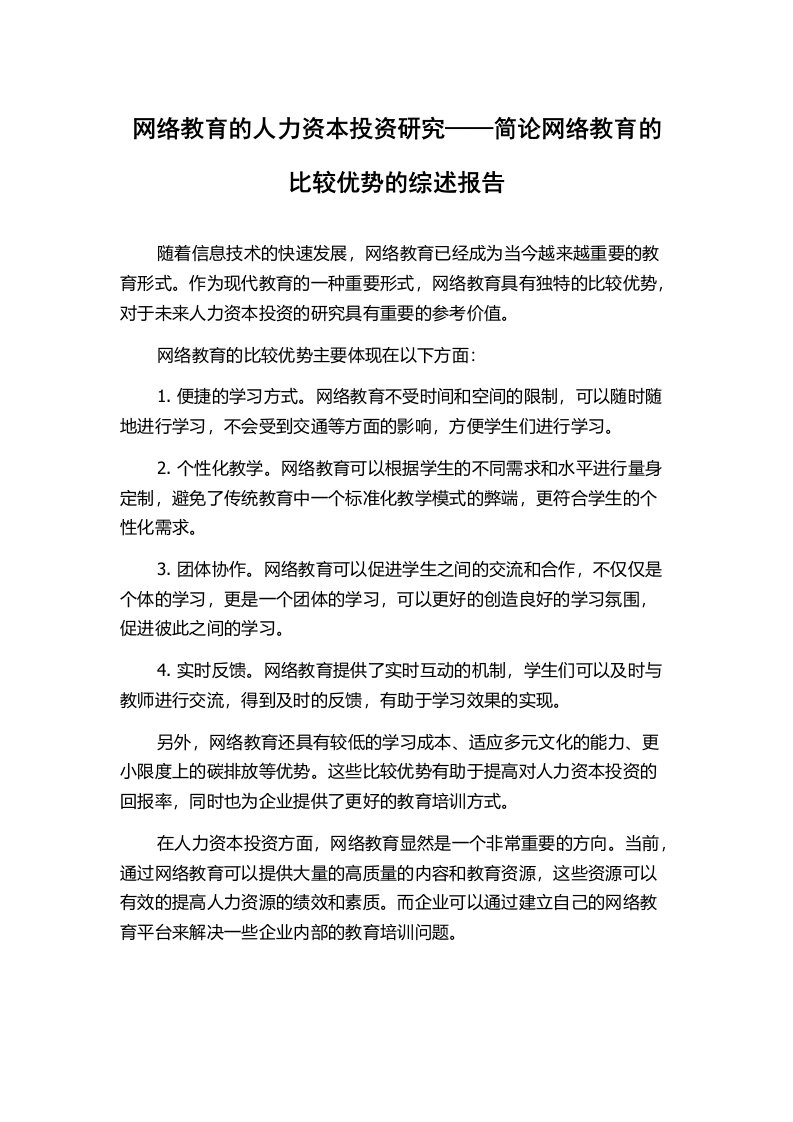 网络教育的人力资本投资研究——简论网络教育的比较优势的综述报告

随着信息技术的快速发展，网络教育已经成为当今越来越重要的教育形式。作为现代教育的一种重要形式，网络教育具有独特的比较优势，对于未来人力资本投资的研究具有重要的参考价值。

网络教育的比较优势主要体现在以下方面：

1. 便捷的学习方式。网络教育不受时间和空间的限制，可以随时随地进行学习，不会受到交通等方面的影响，方便学生们进行学习。

2. 个性化教学。网络教育可以根据学生的不同需求和水平进行量身定制，避免了传统教育中一个标准化教学模式的弊端，更符合学生的个性化需求。

3. 团体协作。网络教育可以促进学生之间的交流和合作，不仅仅是个体的学习，更是一个团体的学习，可以更好的创造良好的学习氛围，促进彼此之间的学习。

4. 实时反馈。网络教育提供了实时互动的机制，学生们可以及时与教师进行交流，得到及时的反馈，有助于学习效果的实现。

另外，网络教育还具有较低的学习成本、适应多元文化的能力、更小限度上的碳排放等优势。这些比较优势有助于提高对人力资本投资的回报率，同时也为企业提供了更好的教育培训方式。

在人力资本投资方面，网络教育显然是一个非常重要的方向。当前，通过网络教育可以提供大量的高质量的内容和教育资源，这些资源可以有效的提高人力资源的绩效和素质。而企业可以通过建立自己的网络教育平台来解决一些企业内部的教育培训问题。